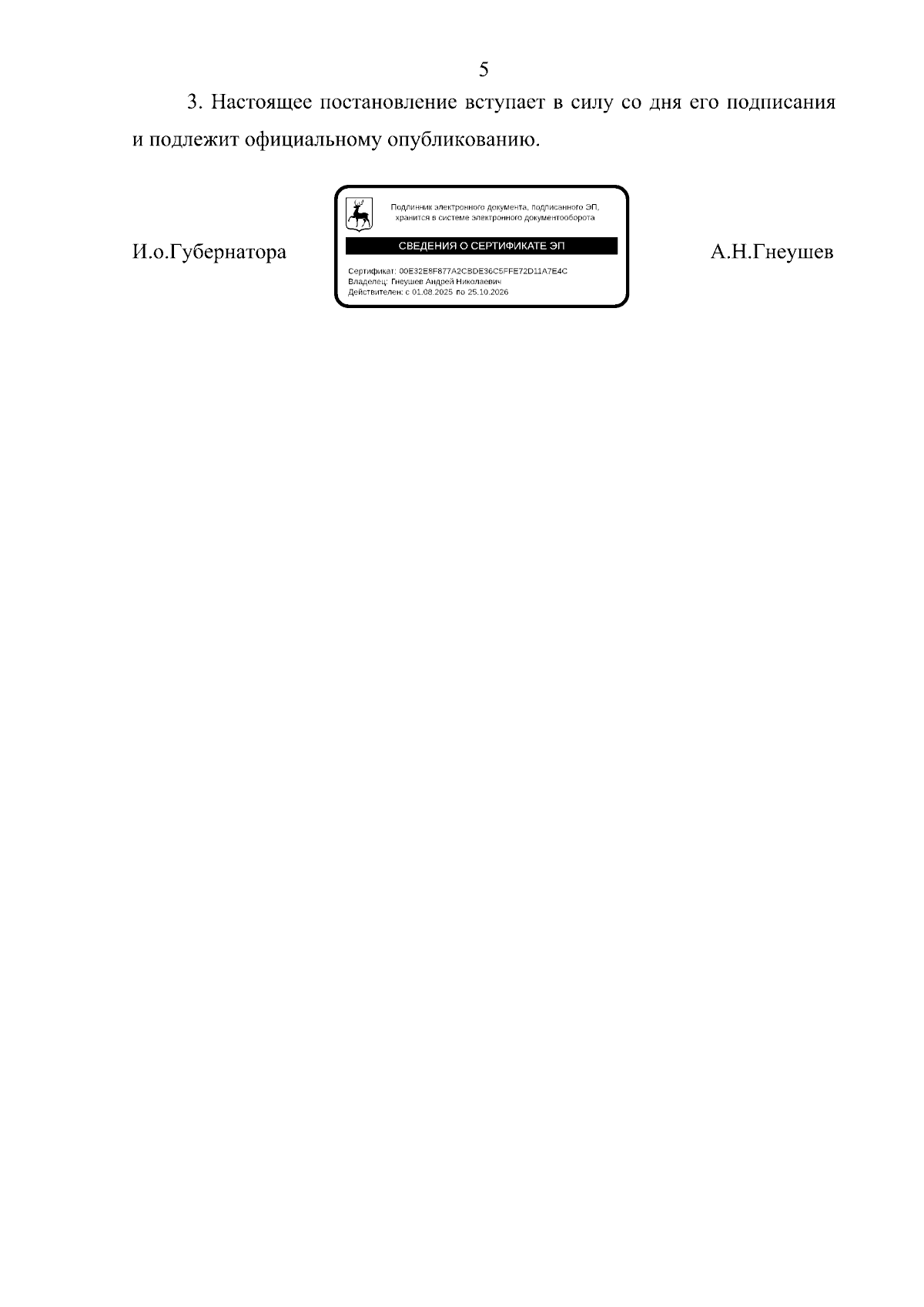 5

3. Настоящее постановление вступает в силу со дня его подписания и подлежит официальному опубликованию.

И.о.Губернатора

Подлинник электронного документа, подписанного ЭП, хранится в системе электронного документооборота

СВЕДЕНИЯ О СЕРТИФИКАТЕ ЭП

Сертификат: 00E32E8F877A2CBDE36C5FFE72D11A7E4C
Владелец: Гнеушев Андрей Николаевич
Действителен: с 01.08.2025 по 25.10.2026

А.Н.Гнеушев